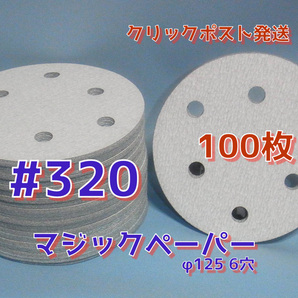 クリックポスト発送

100枚

#320

マジックペーパー

φ125 6穴